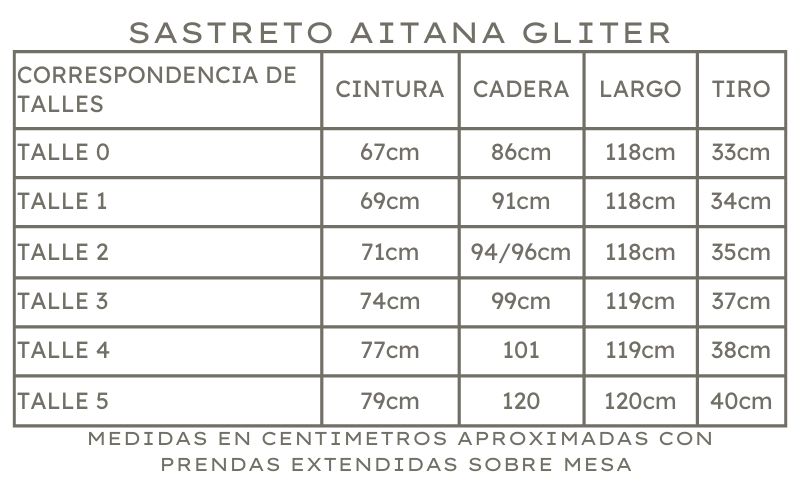 SASTRETO AITANA GLITER

| CORRESPONDENCIA DE TALLES | CINTURA | CADERA | LARGO | TIRO |
|---|---|---|---|---|
| TALLE 0 | 67cm | 86cm | 118cm | 33cm |
| TALLE 1 | 69cm | 91cm | 118cm | 34cm |
| TALLE 2 | 71cm | 94/96cm | 118cm | 35cm |
| TALLE 3 | 74cm | 99cm | 119cm | 37cm |
| TALLE 4 | 77cm | 101 | 119cm | 38cm |
| TALLE 5 | 79cm | 120 | 120cm | 40cm |

MEDIDAS EN CENTIMETROS APROXIMADAS CON PRENDAS EXTENDIDAS SOBRE MESA